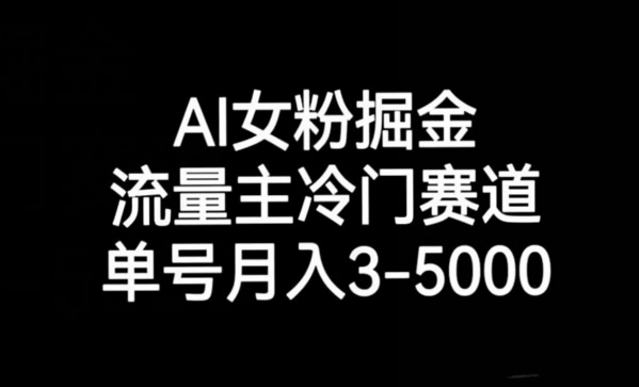 AI女粉掘金
流量主冷门赛道
单号月入3-5000